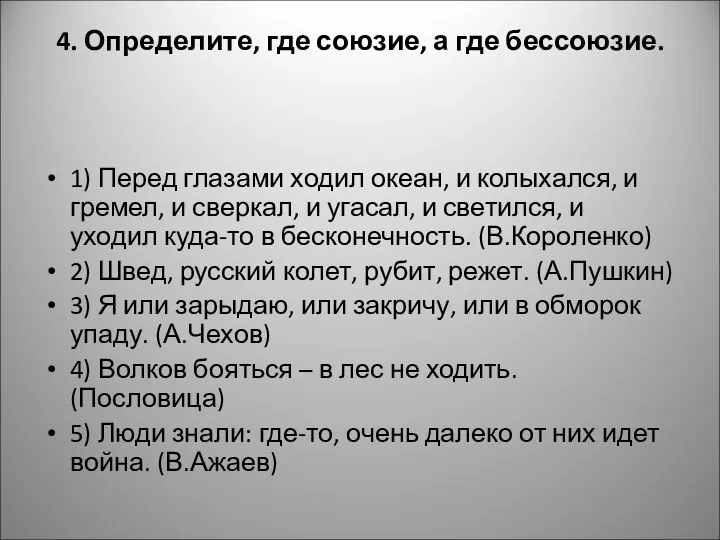 4. Определите, где союзие, а где бессоюзие.

• 1) Перед глазами ходил океан, и колыхался, и гремел, и сверкал, и угасал, и светился, и уходил куда-то в бесконечность. (В.Короленко)
• 2) Швед, русский колет, рубит, режет. (А.Пушкин)
• 3) Я или зарыдаю, или закричу, или в обморок упаду. (А.Чехов)
• 4) Волков бояться – в лес не ходить. (Пословица)
• 5) Люди знали: где-то, очень далеко от них идет война. (В.Ажаев)